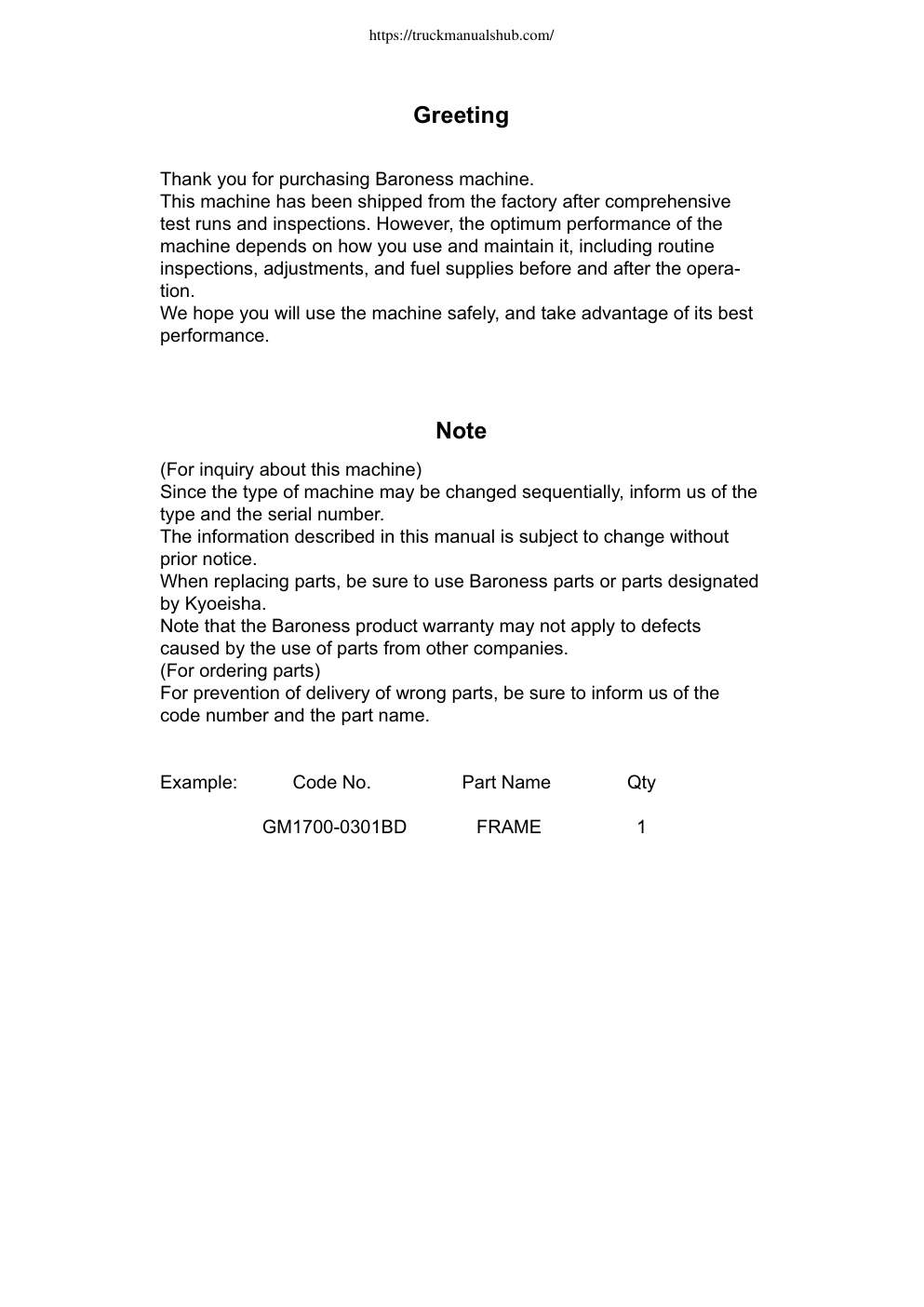 https://truckmanualshub.com/

Greeting

Thank you for purchasing Baroness machine.
This machine has been shipped from the factory after comprehensive test runs and inspections. However, the optimum performance of the machine depends on how you use and maintain it, including routine inspections, adjustments, and fuel supplies before and after the operation.
We hope you will use the machine safely, and take advantage of its best performance.

Note

(For inquiry about this machine)
Since the type of machine may be changed sequentially, inform us of the type and the serial number.
The information described in this manual is subject to change without prior notice.
When replacing parts, be sure to use Baroness parts or parts designated by Kyoeisha.
Note that the Baroness product warranty may not apply to defects caused by the use of parts from other companies.
(For ordering parts)
For prevention of delivery of wrong parts, be sure to inform us of the code number and the part name.

| Example: | Code No. | Part Name | Qty |
|---|---|---|---|
| | GM1700-0301BD | FRAME | 1 |